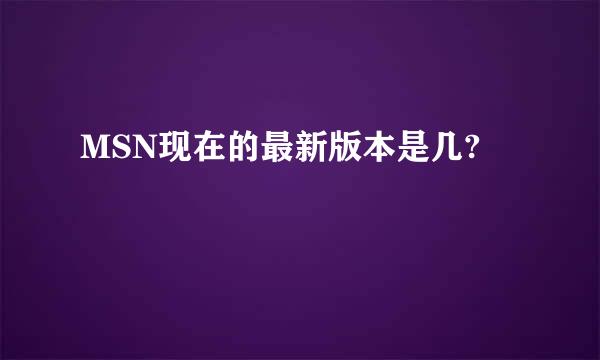 MSN现在的最新版本是几?